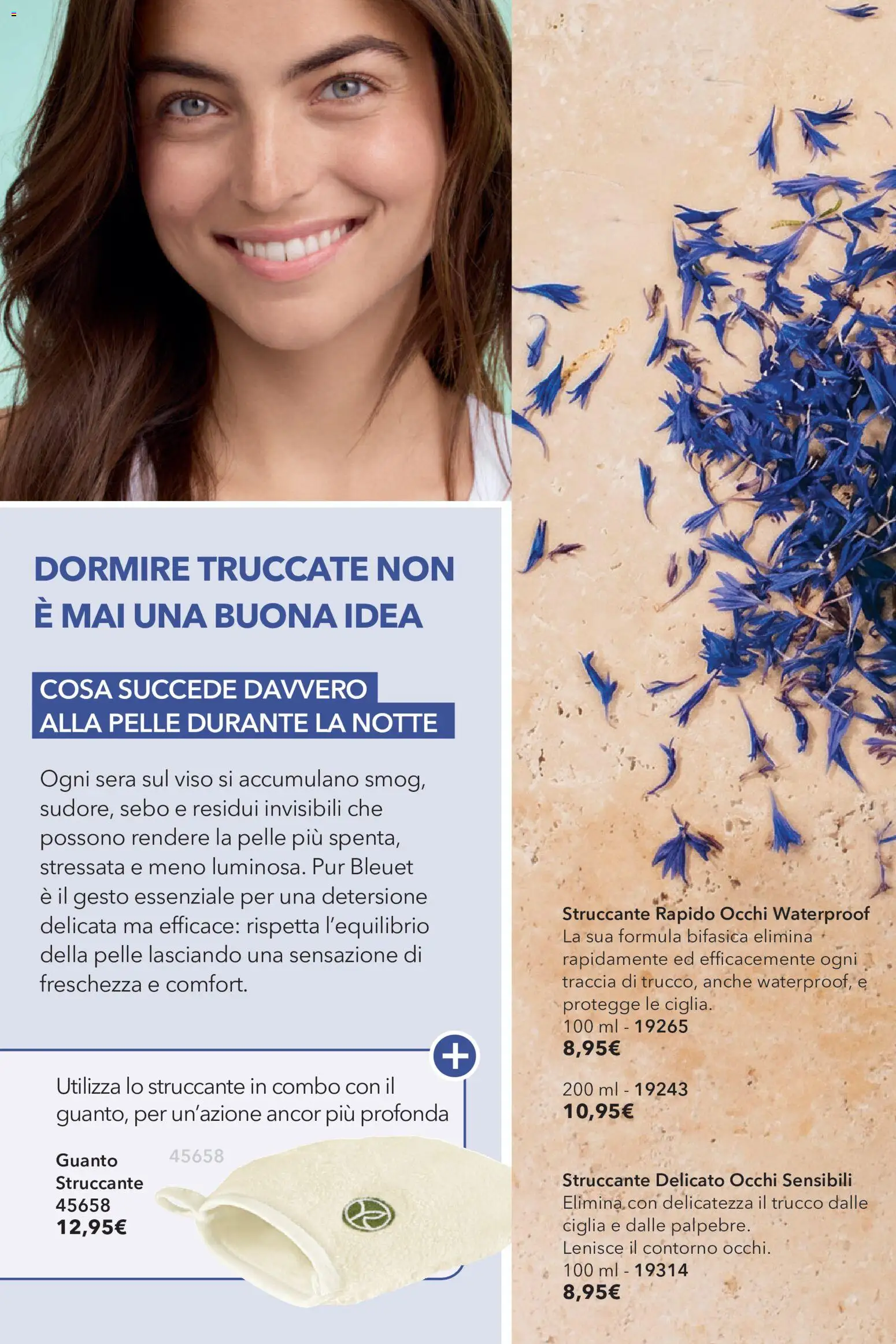 DORMIRE TRUCCATE NON È MAI UNA BUONA IDEA

COSA SUCCEDE DAVVERO ALLA PELLE DURANTE LA NOTTE

Ogni sera sul viso si accumulano smog, sudore, sebo e residui invisibili che possono rendere la pelle più spenta, stressata e meno luminosa. Pur Bleuet è il gesto essenziale per una detersione delicata ma efficace: rispetta l'equilibrio della pelle lasciando una sensazione di freschezza e comfort.

+

Utilizza lo struccante in combo con il guanto, per un'azione ancor più profonda

Guanto Struccante
45658
12,95€

45658

Struccante Rapido Occhi Waterproof
La sua formula bifasica elimina rapidamente ed efficacemente ogni traccia di trucco, anche waterproof, e protegge le ciglia.
100 ml - 19265
8,95€

200 ml - 19243
10,95€

Struccante Delicato Occhi Sensibili
Elimina con delicatezza il trucco dalle ciglia e dalle palpebre.
Lenisce il contorno occhi.
100 ml - 19314
8,95€